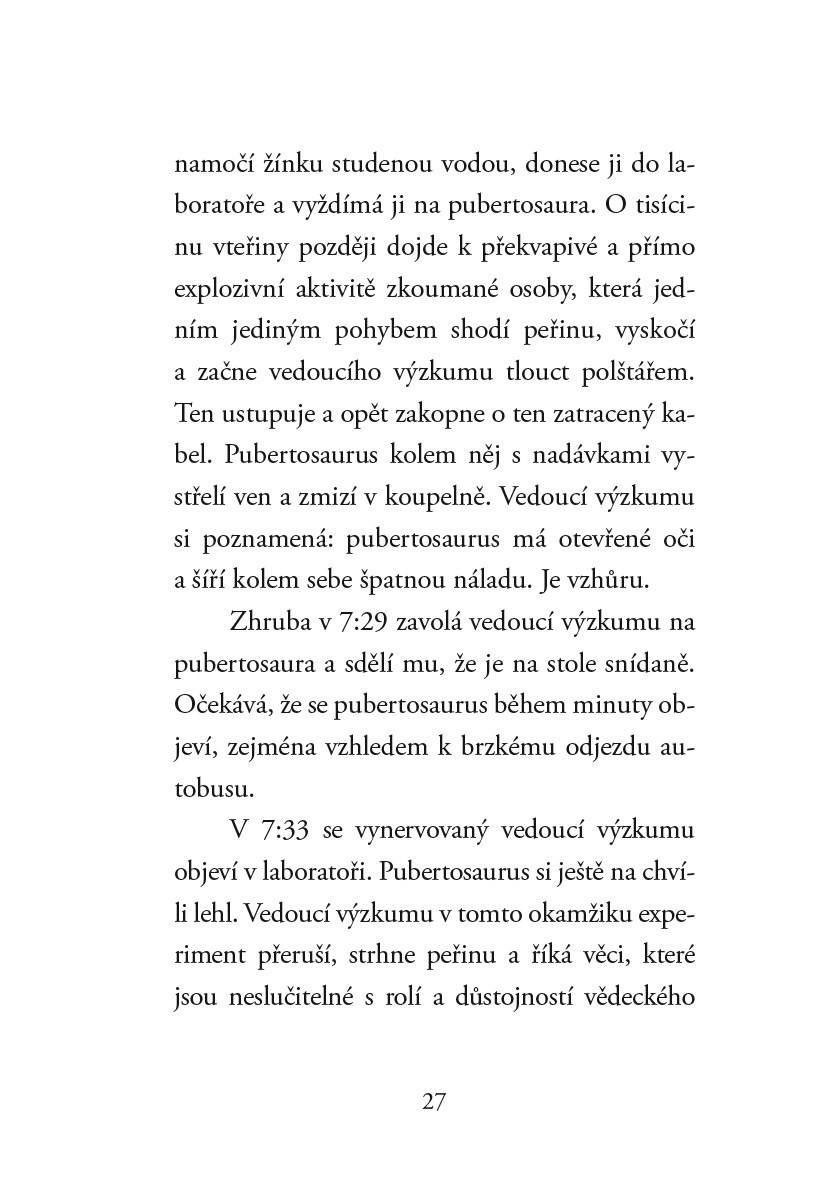 namočí žínku studenou vodou, donese ji do laboratoře a vyždímá ji na pubertosaura. O tisícinu vteřiny později dojde k překvapivé a přímo explozivní aktivitě zkoumané osoby, která jedním jediným pohybem shodí peřinu, vyskočí a začne vedoucího výzkumu tlouct polštářem. Ten ustupuje a opět zakopne o ten zatracený kabel. Pubertosaurus kolem něj s nadávkami vystřelí ven a zmizí v koupelně. Vedoucí výzkumu si poznamená: pubertosaurus má otevřené oči a šíří kolem sebe špatnou náladu. Je vzhůru.

Zhruba v 7:29 zavolá vedoucí výzkumu na pubertosaura a sdělí mu, že je na stole snídaně. Očekává, že se pubertosaurus během minuty objeví, zejména vzhledem k brzkému odjezdu autobusu.

V 7:33 se vynervovaný vedoucí výzkumu objeví v laboratoři. Pubertosaurus si ještě na chvíli lehl. Vedoucí výzkumu v tomto okamžiku experiment přeruší, strhne peřinu a říká věci, které jsou neslučitelné s rolí a důstojností vědeckého

27